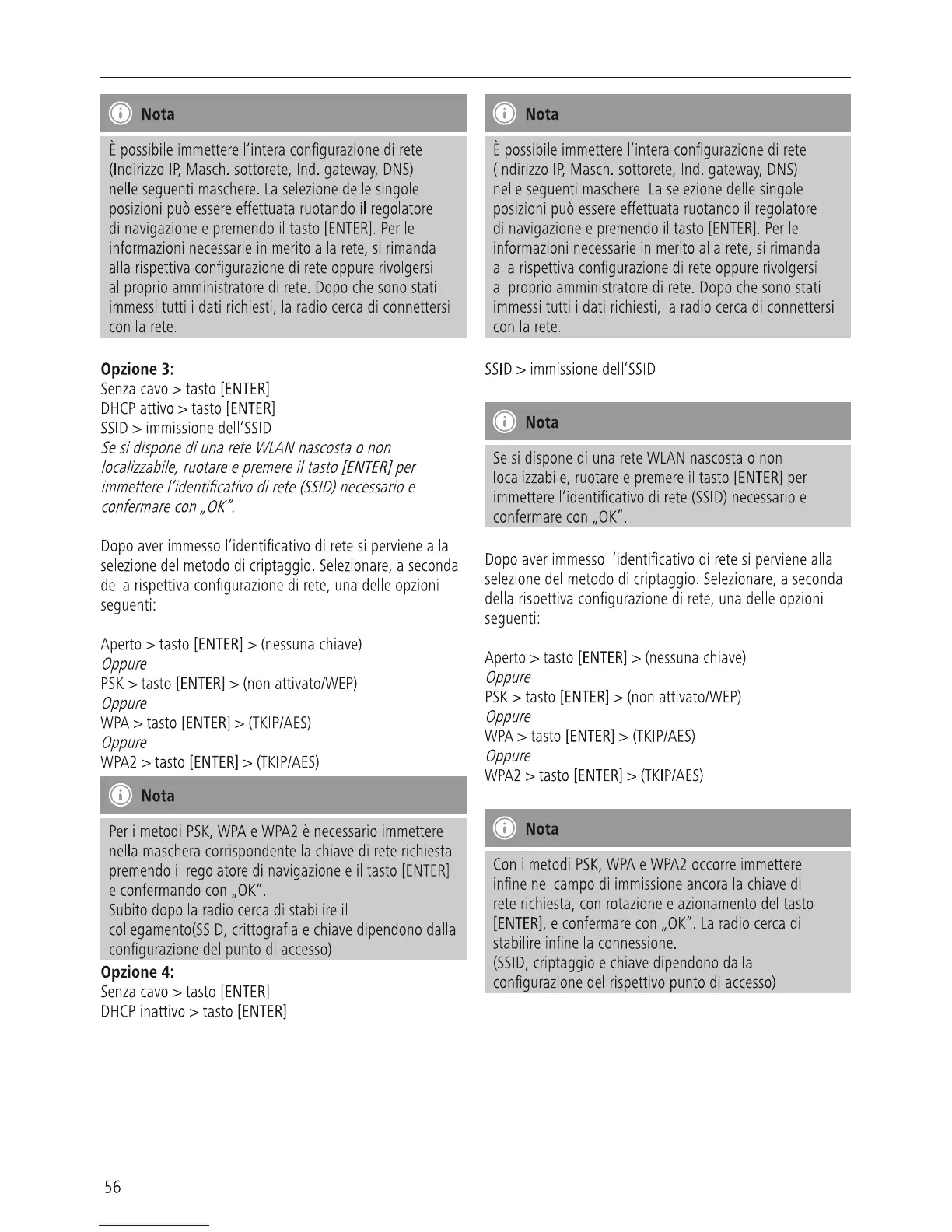 Nota

È possibile immettere l'intera configurazione di rete (Indirizzo IP, Masch. sottorete, Ind. gateway, DNS) nelle seguenti maschere. La selezione delle singole posizioni può essere effettuata ruotando il regolatore di navigazione e premendo il tasto [ENTER]. Per le informazioni necessarie in merito alla rete, si rimanda alla rispettiva configurazione di rete oppure rivolgersi al proprio amministratore di rete. Dopo che sono stati immessi tutti i dati richiesti, la radio cerca di connettersi con la rete.

Opzione 3:
Senza cavo > tasto [ENTER]
DHCP attivo > tasto [ENTER]
SSID > immissione dell'SSID
Se si dispone di una rete WLAN nascosta o non localizzabile, ruotare e premere il tasto [ENTER] per immettere l'identificativo di rete (SSID) necessario e confermare con „OK".

Dopo aver immesso l'identificativo di rete si perviene alla selezione del metodo di criptaggio. Selezionare, a seconda della rispettiva configurazione di rete, una delle opzioni seguenti:

Aperto > tasto [ENTER] > (nessuna chiave)
Oppure
PSK > tasto [ENTER] > (non attivato/WEP)
Oppure
WPA > tasto [ENTER] > (TKIP/AES)
Oppure
WPA2 > tasto [ENTER] > (TKIP/AES)

Nota

Per i metodi PSK, WPA e WPA2 è necessario immettere nella maschera corrispondente la chiave di rete richiesta premendo il regolatore di navigazione e il tasto [ENTER] e confermando con „OK".
Subito dopo la radio cerca di stabilire il collegamento(SSID, crittografia e chiave dipendono dalla configurazione del punto di accesso).

Opzione 4:
Senza cavo > tasto [ENTER]
DHCP inattivo > tasto [ENTER]

Nota

È possibile immettere l'intera configurazione di rete (Indirizzo IP, Masch. sottorete, Ind. gateway, DNS) nelle seguenti maschere. La selezione delle singole posizioni può essere effettuata ruotando il regolatore di navigazione e premendo il tasto [ENTER]. Per le informazioni necessarie in merito alla rete, si rimanda alla rispettiva configurazione di rete oppure rivolgersi al proprio amministratore di rete. Dopo che sono stati immessi tutti i dati richiesti, la radio cerca di connettersi con la rete.

SSID > immissione dell'SSID

Nota

Se si dispone di una rete WLAN nascosta o non localizzabile, ruotare e premere il tasto [ENTER] per immettere l'identificativo di rete (SSID) necessario e confermare con „OK".

Dopo aver immesso l'identificativo di rete si perviene alla selezione del metodo di criptaggio. Selezionare, a seconda della rispettiva configurazione di rete, una delle opzioni seguenti:

Aperto > tasto [ENTER] > (nessuna chiave)
Oppure
PSK > tasto [ENTER] > (non attivato/WEP)
Oppure
WPA > tasto [ENTER] > (TKIP/AES)
Oppure
WPA2 > tasto [ENTER] > (TKIP/AES)

Nota

Con i metodi PSK, WPA e WPA2 occorre immettere infine nel campo di immissione ancora la chiave di rete richiesta, con rotazione e azionamento del tasto [ENTER], e confermare con „OK". La radio cerca di stabilire infine la connessione.
(SSID, criptaggio e chiave dipendono dalla configurazione del rispettivo punto di accesso)

56